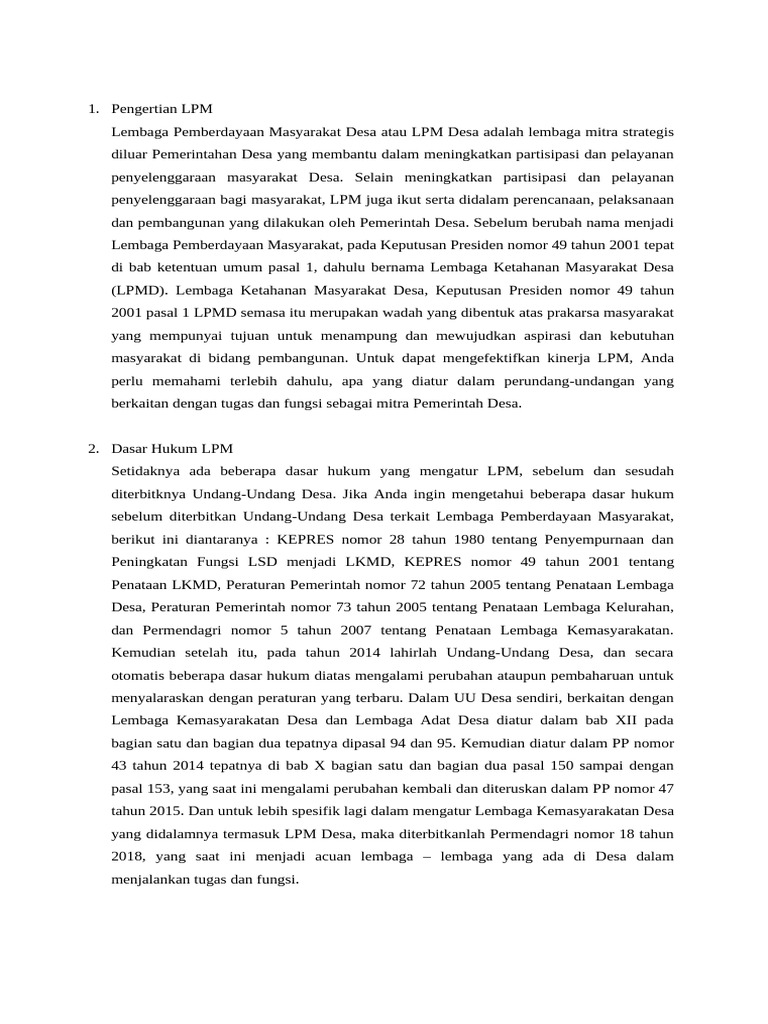 1. Pengertian LPM

Lembaga Pemberdayaan Masyarakat Desa atau LPM Desa adalah lembaga mitra strategis diluar Pemerintahan Desa yang membantu dalam meningkatkan partisipasi dan pelayanan penyelenggaraan masyarakat Desa. Selain meningkatkan partisipasi dan pelayanan penyelenggaraan bagi masyarakat, LPM juga ikut serta didalam perencanaan, pelaksanaan dan pembangunan yang dilakukan oleh Pemerintah Desa. Sebelum berubah nama menjadi Lembaga Pemberdayaan Masyarakat, pada Keputusan Presiden nomor 49 tahun 2001 tepat di bab ketentuan umum pasal 1, dahulu bernama Lembaga Ketahanan Masyarakat Desa (LPMD). Lembaga Ketahanan Masyarakat Desa, Keputusan Presiden nomor 49 tahun 2001 pasal 1 LPMD semasa itu merupakan wadah yang dibentuk atas prakarsa masyarakat yang mempunyai tujuan untuk menampung dan mewujudkan aspirasi dan kebutuhan masyarakat di bidang pembangunan. Untuk dapat mengefektifkan kinerja LPM, Anda perlu memahami terlebih dahulu, apa yang diatur dalam perundang-undangan yang berkaitan dengan tugas dan fungsi sebagai mitra Pemerintah Desa.

2. Dasar Hukum LPM

Setidaknya ada beberapa dasar hukum yang mengatur LPM, sebelum dan sesudah diterbitknya Undang-Undang Desa. Jika Anda ingin mengetahui beberapa dasar hukum sebelum diterbitkan Undang-Undang Desa terkait Lembaga Pemberdayaan Masyarakat, berikut ini diantaranya : KEPRES nomor 28 tahun 1980 tentang Penyempurnaan dan Peningkatan Fungsi LSD menjadi LKMD, KEPRES nomor 49 tahun 2001 tentang Penataan LKMD, Peraturan Pemerintah nomor 72 tahun 2005 tentang Penataan Lembaga Desa, Peraturan Pemerintah nomor 73 tahun 2005 tentang Penataan Lembaga Kelurahan, dan Permendagri nomor 5 tahun 2007 tentang Penataan Lembaga Kemasyarakatan. Kemudian setelah itu, pada tahun 2014 lahirlah Undang-Undang Desa, dan secara otomatis beberapa dasar hukum diatas mengalami perubahan ataupun pembaharuan untuk menyalaraskan dengan peraturan yang terbaru. Dalam UU Desa sendiri, berkaitan dengan Lembaga Kemasyarakatan Desa dan Lembaga Adat Desa diatur dalam bab XII pada bagian satu dan bagian dua tepatnya dipasal 94 dan 95. Kemudian diatur dalam PP nomor 43 tahun 2014 tepatnya di bab X bagian satu dan bagian dua pasal 150 sampai dengan pasal 153, yang saat ini mengalami perubahan kembali dan diteruskan dalam PP nomor 47 tahun 2015. Dan untuk lebih spesifik lagi dalam mengatur Lembaga Kemasyarakatan Desa yang didalamnya termasuk LPM Desa, maka diterbitkanlah Permendagri nomor 18 tahun 2018, yang saat ini menjadi acuan lembaga – lembaga yang ada di Desa dalam menjalankan tugas dan fungsi.